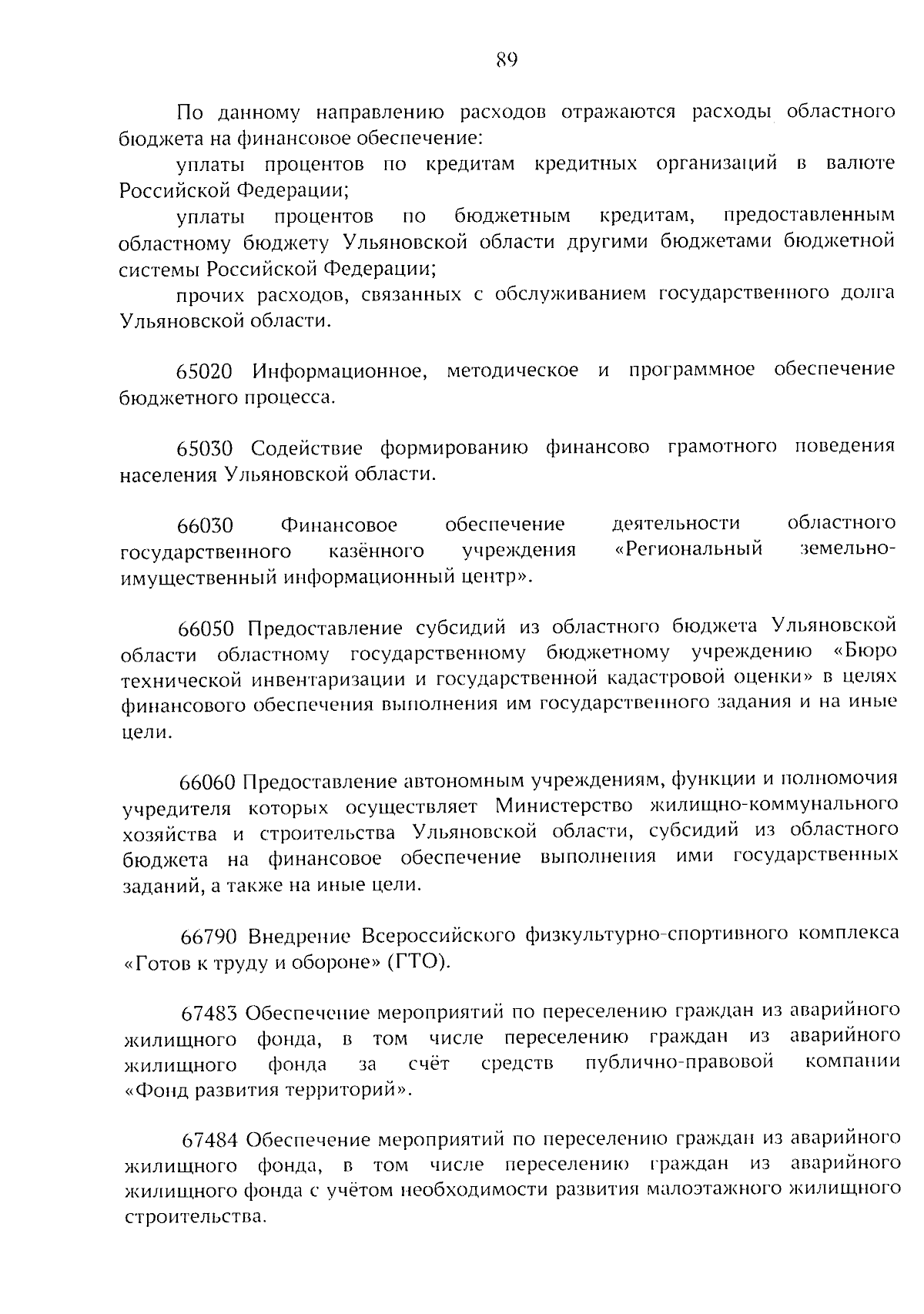 89

По данному направлению расходов отражаются расходы областного бюджета на финансовое обеспечение:

уплаты процентов по кредитам кредитных организаций в валюте Российской Федерации;

уплаты процентов по бюджетным кредитам, предоставленным областному бюджету Ульяновской области другими бюджетами бюджетной системы Российской Федерации;

прочих расходов, связанных с обслуживанием государственного долга Ульяновской области.

65020 Информационное, методическое и программное обеспечение бюджетного процесса.

65030 Содействие формированию финансово грамотного поведения населения Ульяновской области.

66030 Финансовое обеспечение деятельности областного государственного казённого учреждения «Региональный земельно-имущественный информационный центр».

66050 Предоставление субсидий из областного бюджета Ульяновской области областному государственному бюджетному учреждению «Бюро технической инвентаризации и государственной кадастровой оценки» в целях финансового обеспечения выполнения им государственного задания и на иные цели.

66060 Предоставление автономным учреждениям, функции и полномочия учредителя которых осуществляет Министерство жилищно-коммунального хозяйства и строительства Ульяновской области, субсидий из областного бюджета на финансовое обеспечение выполнения ими государственных заданий, а также на иные цели.

66790 Внедрение Всероссийского физкультурно-спортивного комплекса «Готов к труду и обороне» (ГТО).

67483 Обеспечение мероприятий по переселению граждан из аварийного жилищного фонда, в том числе переселению граждан из аварийного жилищного фонда за счёт средств публично-правовой компании «Фонд развития территорий».

67484 Обеспечение мероприятий по переселению граждан из аварийного жилищного фонда, в том числе переселению граждан из аварийного жилищного фонда с учётом необходимости развития малоэтажного жилищного строительства.